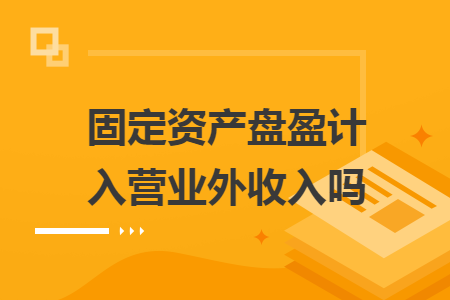 固定资产盘盈计入营业外收入吗